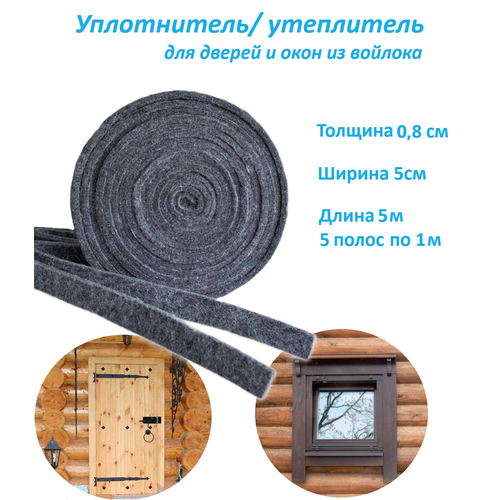 Уплотнитель/ утеплитель
для дверей и окон из войлока

Толщина 0,8 см

Ширина 5см

Длина 5м
5 полос по 1м